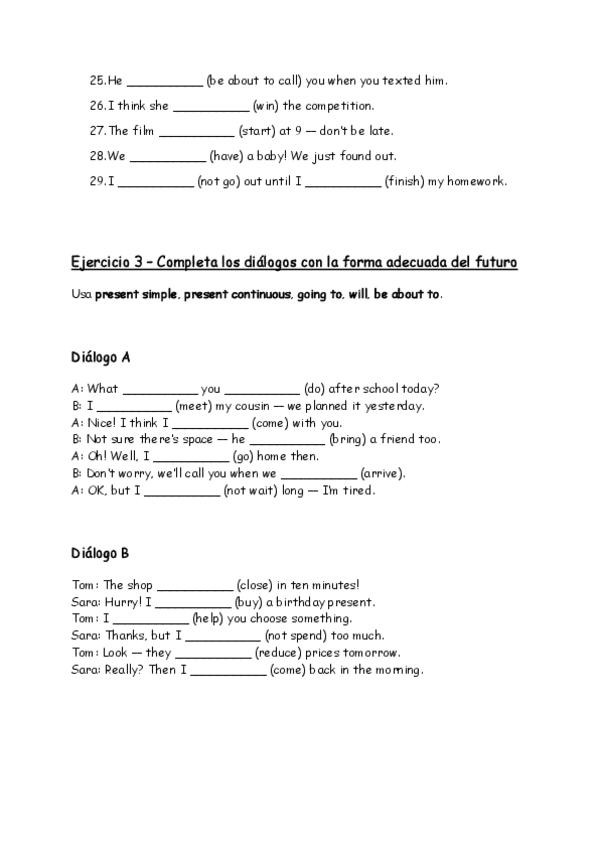 25. He __________ (be about to call) you when you texted him.
26. I think she __________ (win) the competition.
27. The film __________ (start) at 9 — don't be late.
28. We __________ (have) a baby! We just found out.
29. I __________ (not go) out until I __________ (finish) my homework.

Ejercicio 3 – Completa los diálogos con la forma adecuada del futuro

Usa present simple, present continuous, going to, will, be about to.

Diálogo A

A: What __________ you __________ (do) after school today?
B: I __________ (meet) my cousin — we planned it yesterday.
A: Nice! I think I __________ (come) with you.
B: Not sure there's space — he __________ (bring) a friend too.
A: Oh! Well, I __________ (go) home then.
B: Don't worry, we'll call you when we __________ (arrive).
A: OK, but I __________ (not wait) long — I'm tired.

Diálogo B

Tom: The shop __________ (close) in ten minutes!
Sara: Hurry! I __________ (buy) a birthday present.
Tom: I __________ (help) you choose something.
Sara: Thanks, but I __________ (not spend) too much.
Tom: Look — they __________ (reduce) prices tomorrow.
Sara: Really? Then I __________ (come) back in the morning.